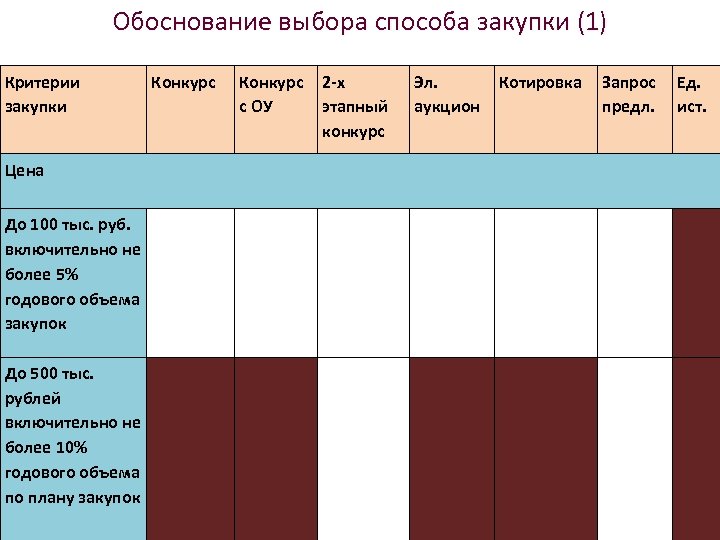 Обоснование выбора способа закупки (1)

| Критерии закупки | Конкурс | Конкурс с ОУ | 2-х этапный конкурс | Эл. аукцион | Котировка | Запрос предл. | Ед. ист. |
|---|---|---|---|---|---|---|---|
| Цена | | | | | | | |
| До 100 тыс. руб. включительно не более 5% годового объема закупок | | | | | | | |
| До 500 тыс. рублей включительно не более 10% годового объема по плану закупок | | | | | | | |